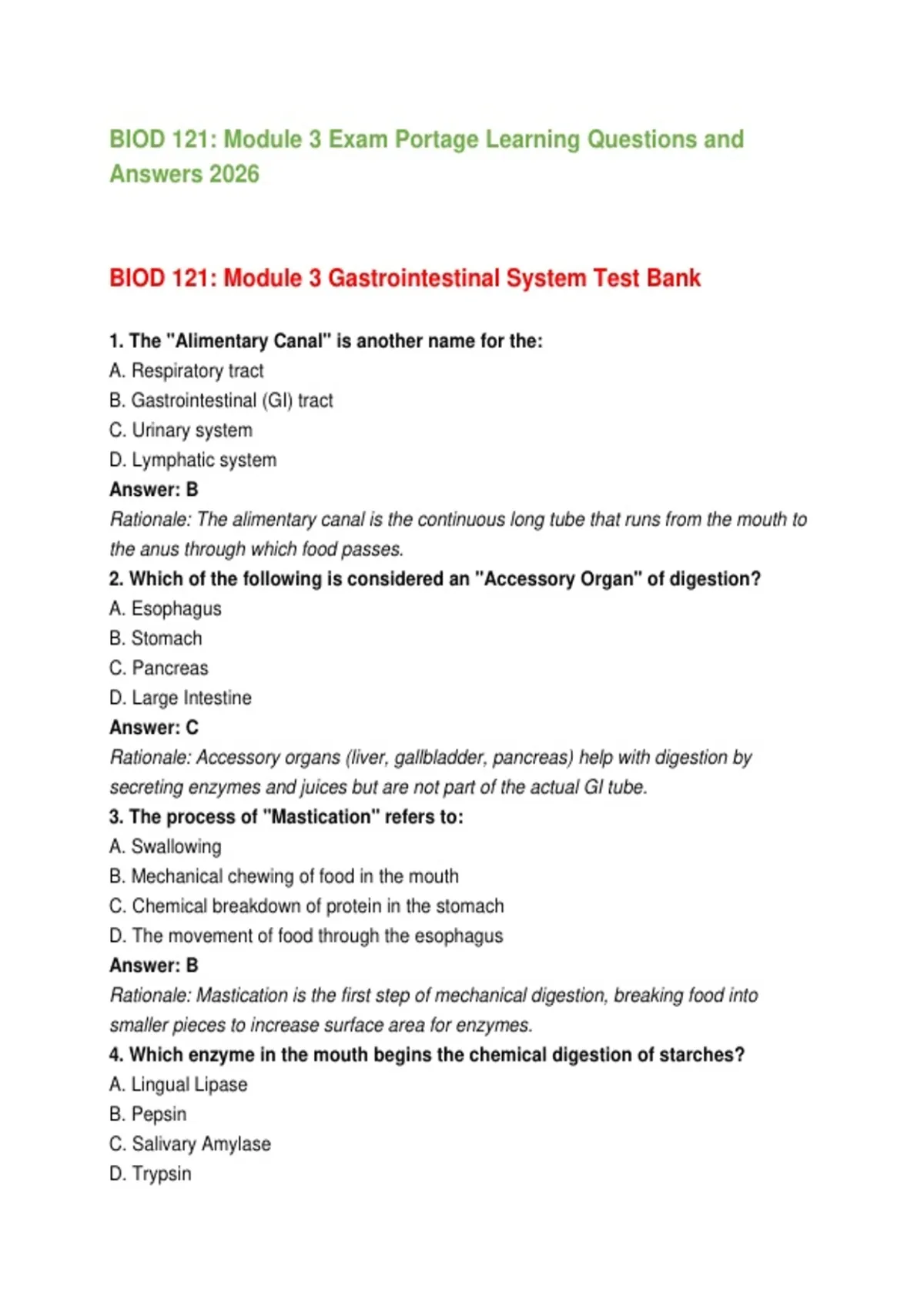 BIOD 121: Module 3 Exam Portage Learning Questions and Answers 2026

BIOD 121: Module 3 Gastrointestinal System Test Bank

1. The "Alimentary Canal" is another name for the:
A. Respiratory tract
B. Gastrointestinal (GI) tract
C. Urinary system
D. Lymphatic system
Answer: B
Rationale: The alimentary canal is the continuous long tube that runs from the mouth to the anus through which food passes.
2. Which of the following is considered an "Accessory Organ" of digestion?
A. Esophagus
B. Stomach
C. Pancreas
D. Large Intestine
Answer: C
Rationale: Accessory organs (liver, gallbladder, pancreas) help with digestion by secreting enzymes and juices but are not part of the actual GI tube.
3. The process of "Mastication" refers to:
A. Swallowing
B. Mechanical chewing of food in the mouth
C. Chemical breakdown of protein in the stomach
D. The movement of food through the esophagus
Answer: B
Rationale: Mastication is the first step of mechanical digestion, breaking food into smaller pieces to increase surface area for enzymes.
4. Which enzyme in the mouth begins the chemical digestion of starches?
A. Lingual Lipase
B. Pepsin
C. Salivary Amylase
D. Trypsin